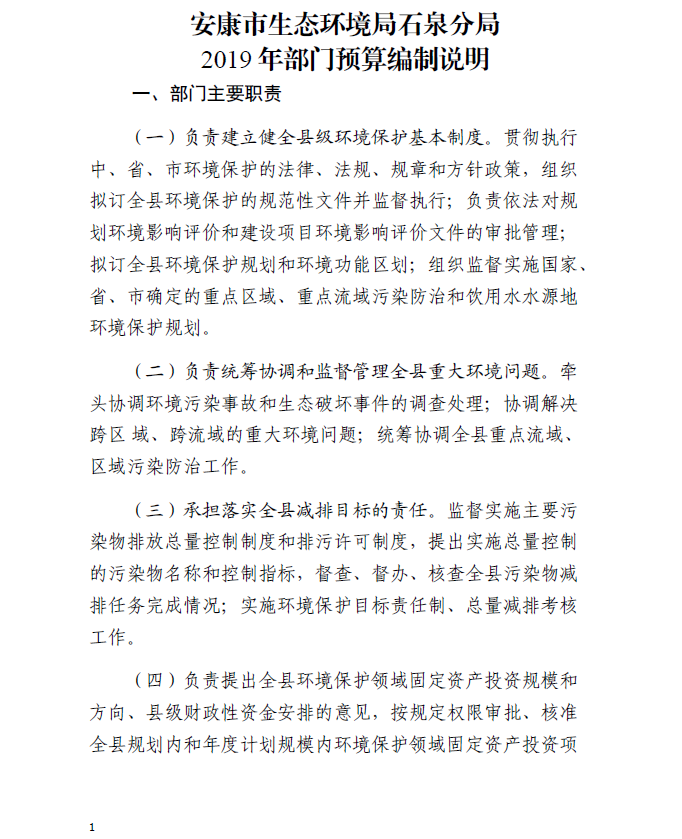 安康市生态环境局石泉分局
2019 年部门预算编制说明

一、部门主要职责

（一）负责建立健全县级环境保护基本制度。贯彻执行中、省、市环境保护的法律、法规、规章和方针政策，组织拟订全县环境保护的规范性文件并监督执行；负责依法对规划环境影响评价和建设项目环境影响评价文件的审批管理；拟订全县环境保护规划和环境功能区划；组织监督实施国家、省、市确定的重点区域、重点流域污染防治和饮用水水源地环境保护规划。

（二）负责统筹协调和监督管理全县重大环境问题。牵头协调环境污染事故和生态破坏事件的调查处理；协调解决跨区 域、跨流域的重大环境问题；统筹协调全县重点流域、区域污染防治工作。

（三）承担落实全县减排目标的责任。监督实施主要污染物排放总量控制制度和排污许可制度，提出实施总量控制的污染物名称和控制指标，督查、督办、核查全县污染物减排任务完成情况；实施环境保护目标责任制、总量减排考核工作。

（四）负责提出全县环境保护领域固定资产投资规模和方向、县级财政性资金安排的意见，按规定权限审批、核准全县规划内和年度计划规模内环境保护领域固定资产投资项

1